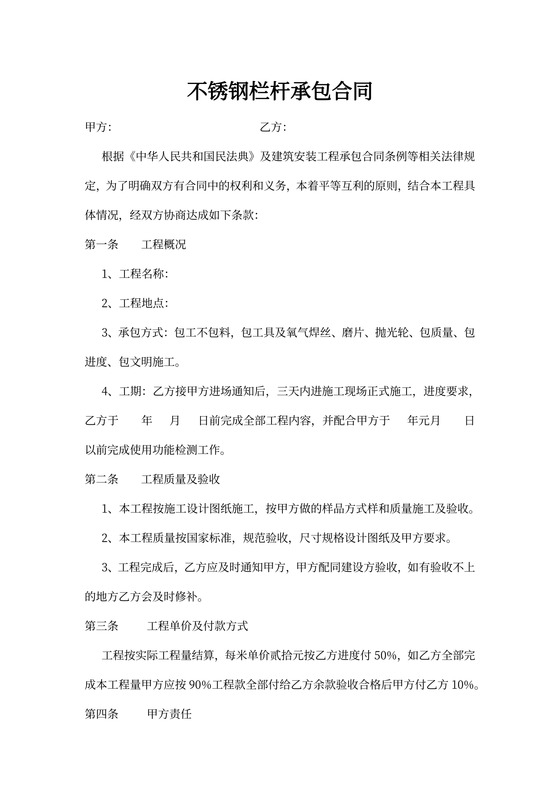 不锈钢栏杆承包合同

甲方：　　　　　　　　　　乙方：

根据《中华人民共和国民法典》及建筑安装工程承包合同条例等相关法律规定，为了明确双方有合同中的权利和义务，本着平等互利的原则，结合本工程具体情况，经双方协商达成如下条款：

第一条　工程概况

1、工程名称：

2、工程地点：

3、承包方式：包工不包料，包工具及氧气焊丝、磨片、抛光轮、包质量、包进度、包文明施工。

4、工期：乙方接甲方进场通知后，三天内进施工现场正式施工，进度要求，乙方于　　年　　月　　日前完成全部工程内容，并配合甲方于　　年元月　　日以前完成使用功能检测工作。

第二条　工程质量及验收

1、本工程按施工设计图纸施工，按甲方做的样品方式样和质量施工及验收。

2、本工程质量按国家标准，规范验收，尺寸规格设计图纸及甲方要求。

3、工程完成后，乙方应及时通知甲方，甲方配同建设方验收，如有验收不上的地方乙方会及时修补。

第三条　工程单价及付款方式

工程按实际工程量结算，每米单价贰拾元按乙方进度付 50%，如乙方全部完成本工程量甲方应按 90%工程款全部付给乙方余款验收合格后甲方付乙方 10%。

第四条　甲方责任